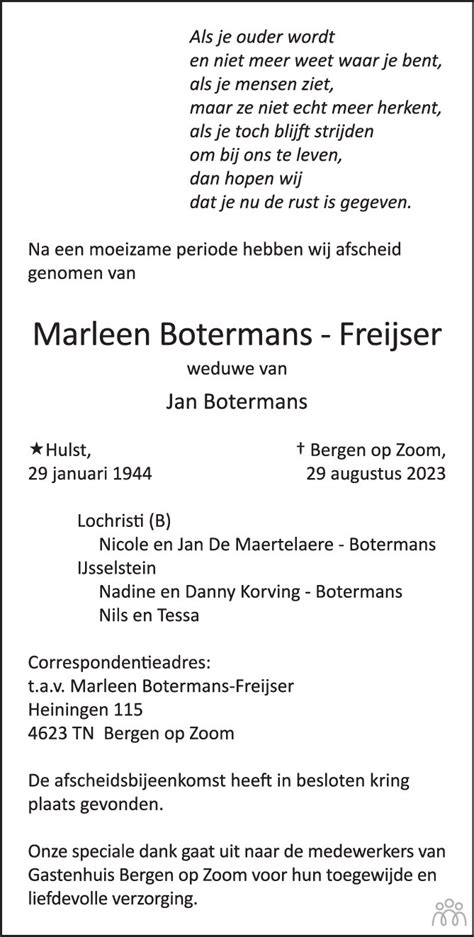 Als je ouder wordt
en niet meer weet waar je bent,
als je mensen ziet,
maar ze niet echt meer herkent,
als je toch blijft strijden
om bij ons te leven,
dan hopen wij
dat je nu de rust is gegeven.

Na een moeizame periode hebben wij afscheid genomen van

Marleen Botermans - Freijser

weduwe van

Jan Botermans

★Hulst,
29 januari 1944

† Bergen op Zoom,
29 augustus 2023

Lochristi (B)
Nicole en Jan De Maertelaere - Botermans
IJsselstein
Nadine en Danny Korving - Botermans
Nils en Tessa

Correspondentieadres:
t.a.v. Marleen Botermans-Freijser
Heiningen 115
4623 TN Bergen op Zoom

De afscheidsbijeenkomst heeft in besloten kring plaats gevonden.

Onze speciale dank gaat uit naar de medewerkers van Gastenhuis Bergen op Zoom voor hun toegewijde en liefdevolle verzorging.